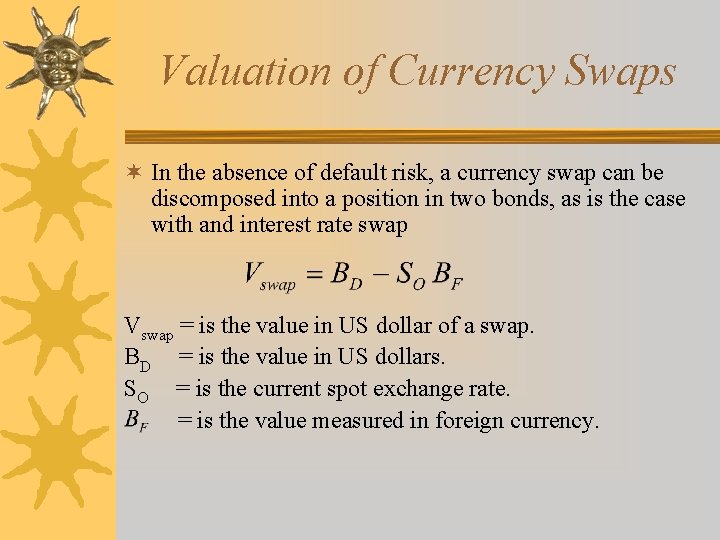 Valuation of Currency Swaps

✶ In the absence of default risk, a currency swap can be discomposed into a position in two bonds, as is the case with and interest rate swap

$V_{swap} = B_D - S_O B_F$

$V_{swap}$ = is the value in US dollar of a swap.
$B_D$ = is the value in US dollars.
$S_O$ = is the current spot exchange rate.
$B_F$ = is the value measured in foreign currency.